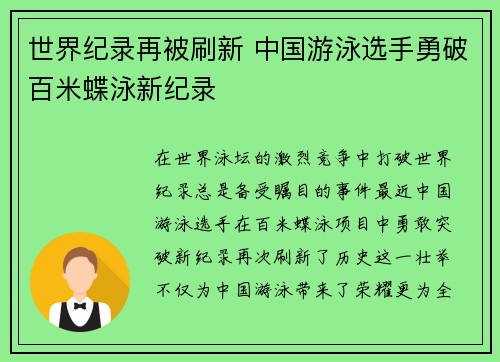 世界纪录再被刷新 中国游泳选手勇破百米蝶泳新纪录

在世界泳坛的激烈竞争中打破世界纪录总是备受瞩目的事件最近中国游泳选手在百米蝶泳项目中勇敢突破新纪录再次刷新了历史这一壮举不仅为中国游泳带来了荣耀更为全